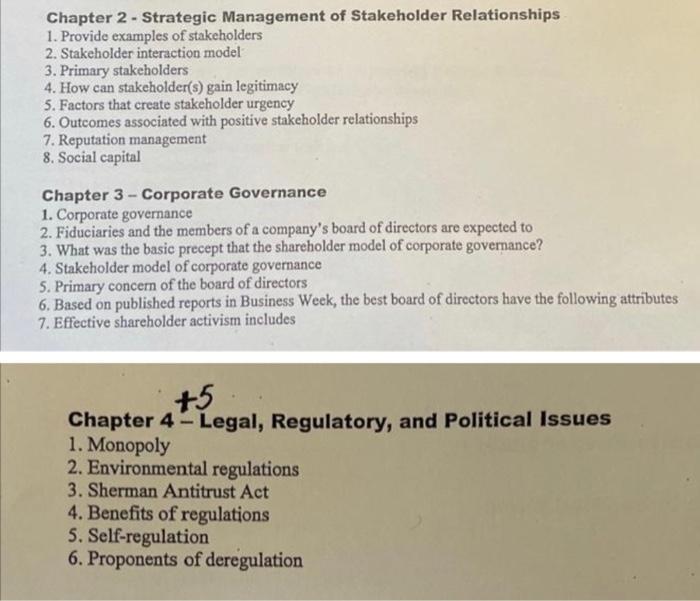 Chapter 2 - Strategic Management of Stakeholder Relationships
1. Provide examples of stakeholders
2. Stakeholder interaction model
3. Primary stakeholders
4. How can stakeholder(s) gain legitimacy
5. Factors that create stakeholder urgency
6. Outcomes associated with positive stakeholder relationships
7. Reputation management
8. Social capital

Chapter 3 – Corporate Governance
1. Corporate governance
2. Fiduciaries and the members of a company's board of directors are expected to
3. What was the basic precept that the shareholder model of corporate governance?
4. Stakeholder model of corporate governance
5. Primary concern of the board of directors
6. Based on published reports in Business Week, the best board of directors have the following attributes
7. Effective shareholder activism includes

+5
Chapter 4 – Legal, Regulatory, and Political Issues
1. Monopoly
2. Environmental regulations
3. Sherman Antitrust Act
4. Benefits of regulations
5. Self-regulation
6. Proponents of deregulation